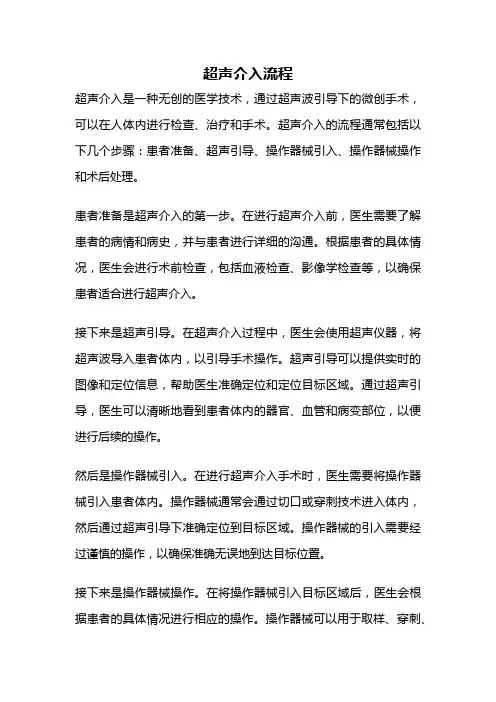 超声介入流程

超声介入是一种无创的医学技术，通过超声波引导下的微创手术，可以在人体内进行检查、治疗和手术。超声介入的流程通常包括以下几个步骤：患者准备、超声引导、操作器械引入、操作器械操作和术后处理。

患者准备是超声介入的第一步。在进行超声介入前，医生需要了解患者的病情和病史，并与患者进行详细的沟通。根据患者的具体情况，医生会进行术前检查，包括血液检查、影像学检查等，以确保患者适合进行超声介入。

接下来是超声引导。在超声介入过程中，医生会使用超声仪器，将超声波导入患者体内，以引导手术操作。超声引导可以提供实时的图像和定位信息，帮助医生准确定位和定位目标区域。通过超声引导，医生可以清晰地看到患者体内的器官、血管和病变部位，以便进行后续的操作。

然后是操作器械引入。在进行超声介入手术时，医生需要将操作器械引入患者体内。操作器械通常会通过切口或穿刺技术进入体内，然后通过超声引导下准确定位到目标区域。操作器械的引入需要经过谨慎的操作，以确保准确无误地到达目标位置。

接下来是操作器械操作。在将操作器械引入目标区域后，医生会根据患者的具体情况进行相应的操作。操作器械可以用于取样、穿刺、